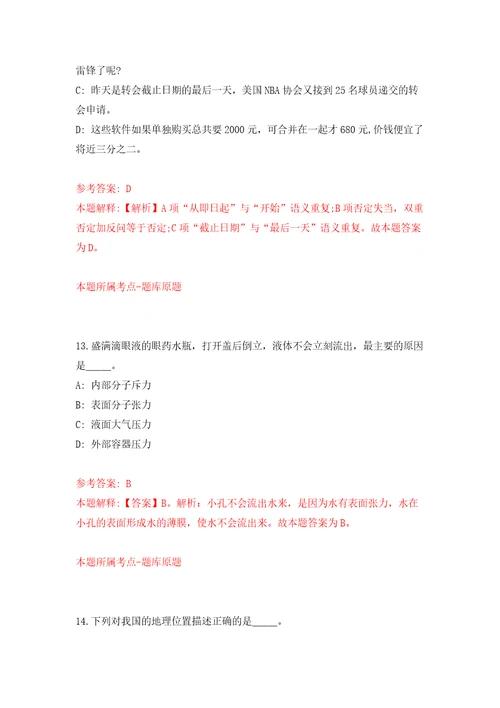 雷锋了呢?
C: 昨天是转会截止日期的最后一天，美国 NBA 协会又接到 25 名球员递交的转会申请。
D: 这些软件如果单独购买总共要 2000 元，可合并在一起才 680 元,价钱便宜了将近三分之二。

参考答案: D
本题解释:【解析】A 项“从即日起”与“开始”语义重复;B 项否定失当，双重否定加反问等于否定;C 项“截止日期”与“最后一天”语义重复。故本题答案为 D。

本题所属考点-题库原题

13.盛满滴眼液的眼药水瓶，打开盖后倒立，液体不会立刻流出，最主要的原因是_____。
A: 内部分子斥力
B: 表面分子张力
C: 液面大气压力
D: 外部容器压力

参考答案: B
本题解释:【答案】B。解析：小孔不会流出水来，是因为水有表面张力，水在小孔的表面形成水的薄膜，使水不会流出来。故本题答案为 B。

本题所属考点-题库原题

14.下列对我国的地理位置描述正确的是_____。